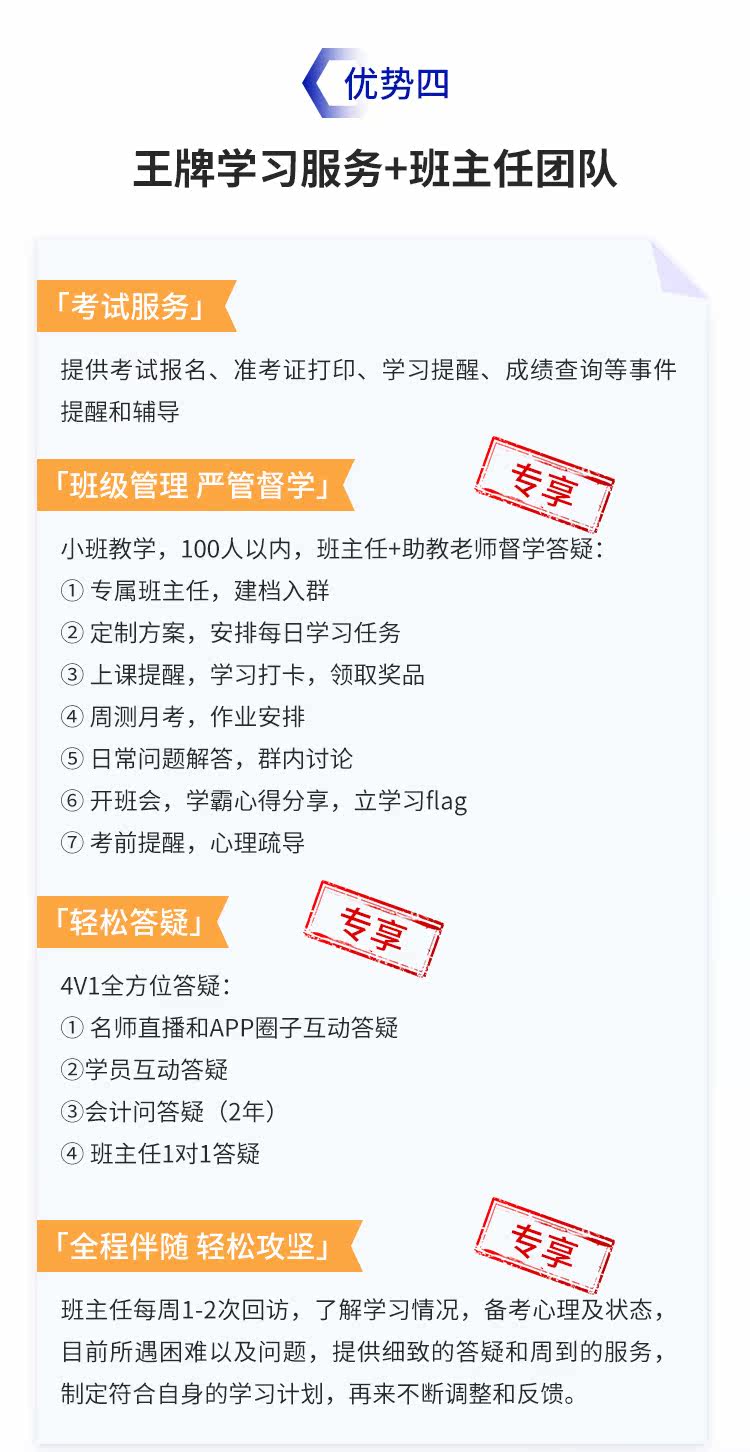 优势四

王牌学习服务+班主任团队

「考试服务」

提供考试报名、准考证打印、学习提醒、成绩查询等事件提醒和辅导

「班级管理 严管督学」

专享

小班教学，100人以内，班主任+助教老师督学答疑：
① 专属班主任，建档入群
② 定制方案，安排每日学习任务
③ 上课提醒，学习打卡，领取奖品
④ 周测月考，作业安排
⑤ 日常问题解答，群内讨论
⑥ 开班会，学霸心得分享，立学习flag
⑦ 考前提醒，心理疏导

「轻松答疑」

专享

4V1全方位答疑：
① 名师直播和APP圈子互动答疑
②学员互动答疑
③会计问答疑（2年）
④ 班主任1对1答疑

「全程伴随 轻松攻坚」

专享

班主任每周1-2次回访，了解学习情况，备考心理及状态，目前所遇困难以及问题，提供细致的答疑和周到的服务，制定符合自身的学习计划，再来不断调整和反馈。